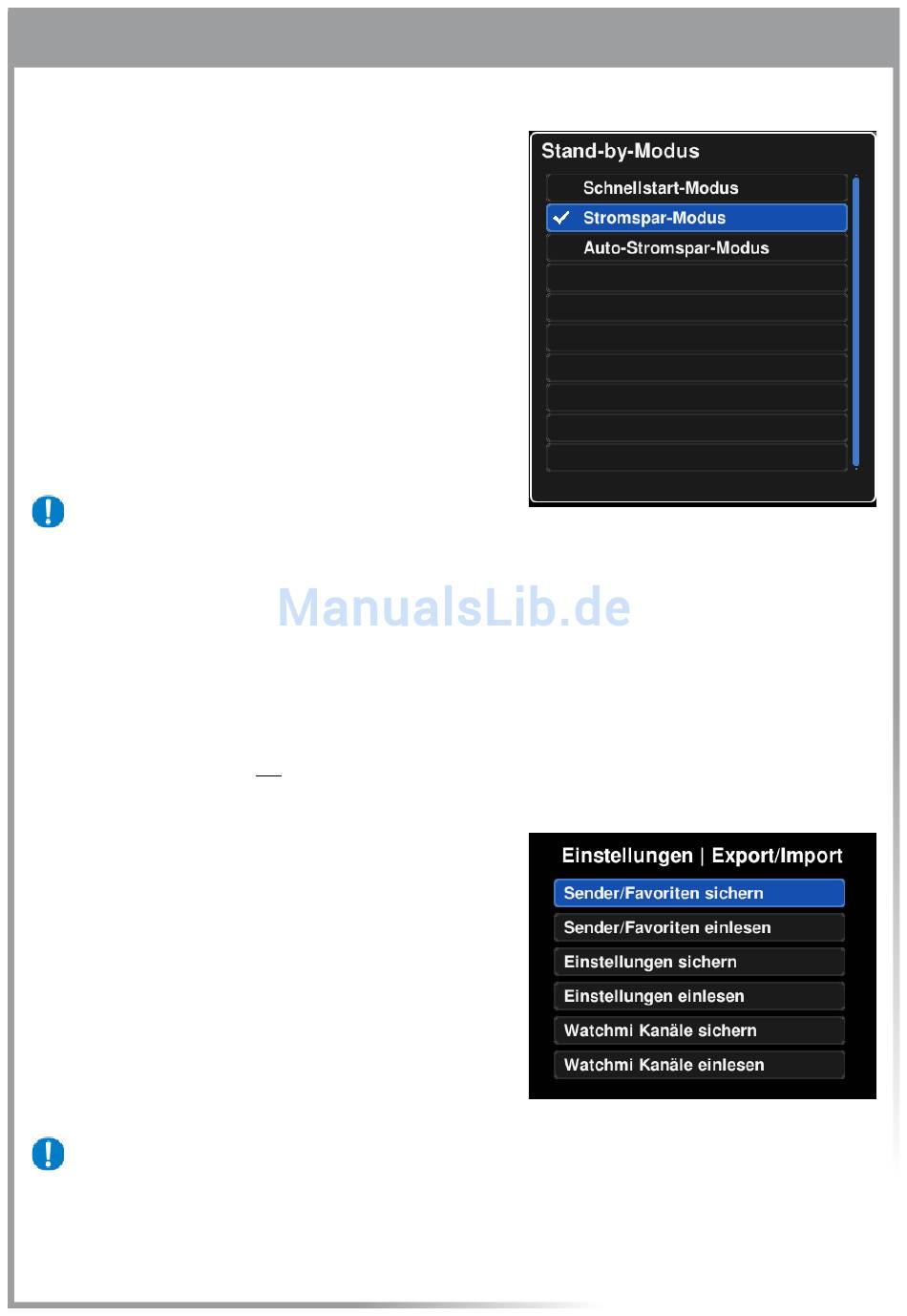 Stand-by-Modus

Schnellstart-Modus

Stromspar-Modus

Auto-Stromspar-Modus

ManualsLib.de

Einstellungen | Export/Import

Sender/Favoriten sichern

Sender/Favoriten einlesen

Einstellungen sichern

Einstellungen einlesen

Watchmi Kanäle sichern

Watchmi Kanäle einlesen